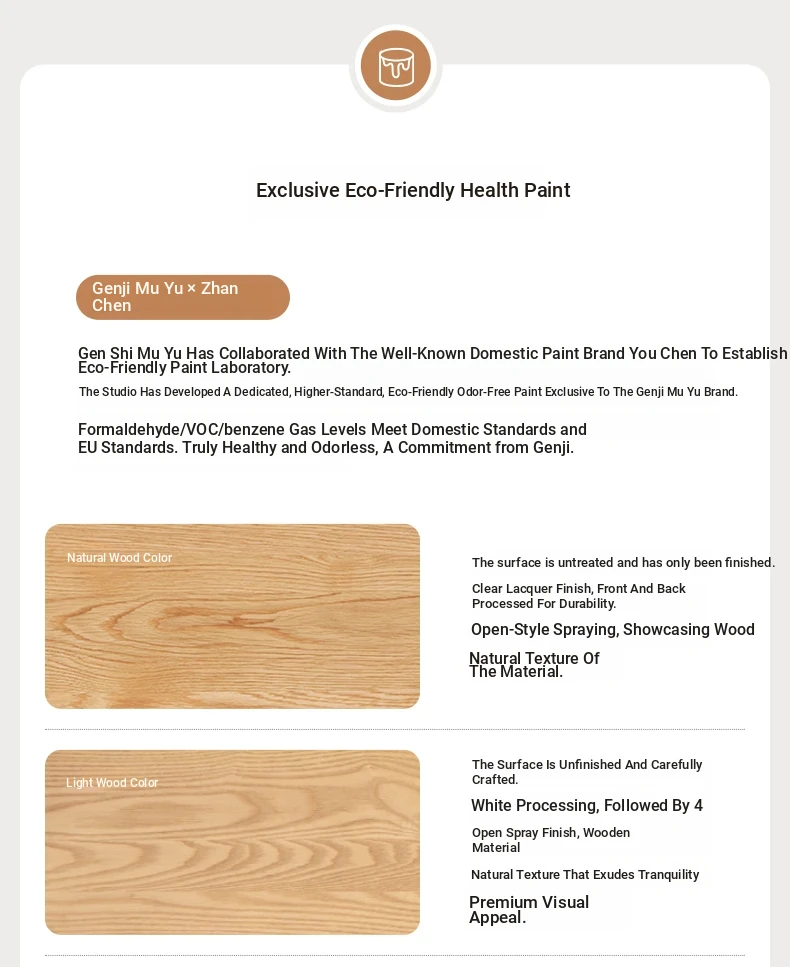 Exclusive Eco-Friendly Health Paint

Genji Mu Yu × Zhan Chen

Gen Shi Mu Yu Has Collaborated With The Well-Known Domestic Paint Brand You Chen To Establish Eco-Friendly Paint Laboratory.

The Studio Has Developed A Dedicated, Higher-Standard, Eco-Friendly Odor-Free Paint Exclusive To The Genji Mu Yu Brand.

Formaldehyde/VOC/benzene Gas Levels Meet Domestic Standards and EU Standards. Truly Healthy and Odorless, A Commitment from Genji.

Natural Wood Color

The surface is untreated and has only been finished.

Clear Lacquer Finish, Front And Back Processed For Durability.

Open-Style Spraying, Showcasing Wood

Natural Texture Of The Material.

Light Wood Color

The Surface Is Unfinished And Carefully Crafted.

White Processing, Followed By 4

Open Spray Finish, Wooden Material

Natural Texture That Exudes Tranquility

Premium Visual Appeal.